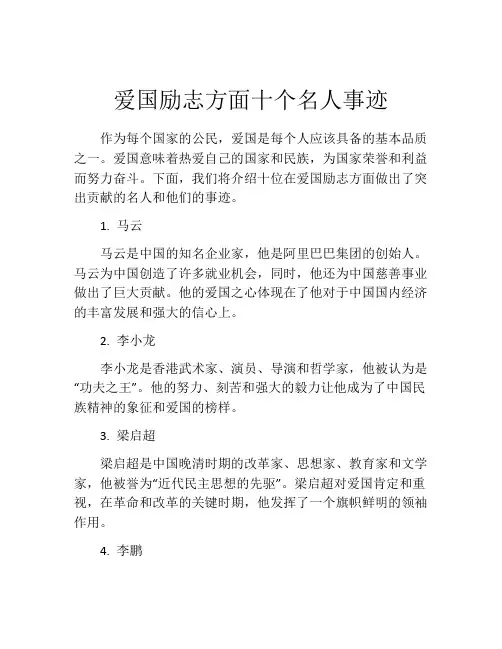 爱国励志方面十个名人事迹

作为每个国家的公民，爱国是每个人应该具备的基本品质之一。爱国意味着热爱自己的国家和民族，为国家荣誉和利益而努力奋斗。下面，我们将介绍十位在爱国励志方面做出了突出贡献的名人和他们的事迹。

1. 马云

马云是中国的知名企业家，他是阿里巴巴集团的创始人。马云为中国创造了许多就业机会，同时，他还为中国慈善事业做出了巨大贡献。他的爱国之心体现在了他对于中国国内经济的丰富发展和强大的信心上。

2. 李小龙

李小龙是香港武术家、演员、导演和哲学家，他被认为是“功夫之王”。他的努力、刻苦和强大的毅力让他成为了中国民族精神的象征和爱国的榜样。

3. 梁启超

梁启超是中国晚清时期的改革家、思想家、教育家和文学家，他被誉为“近代民主思想的先驱”。梁启超对爱国肯定和重视，在革命和改革的关键时期，他发挥了一个旗帜鲜明的领袖作用。

4. 李鹏